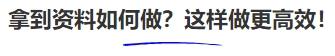 拿到资料如何做？这样做更高效！